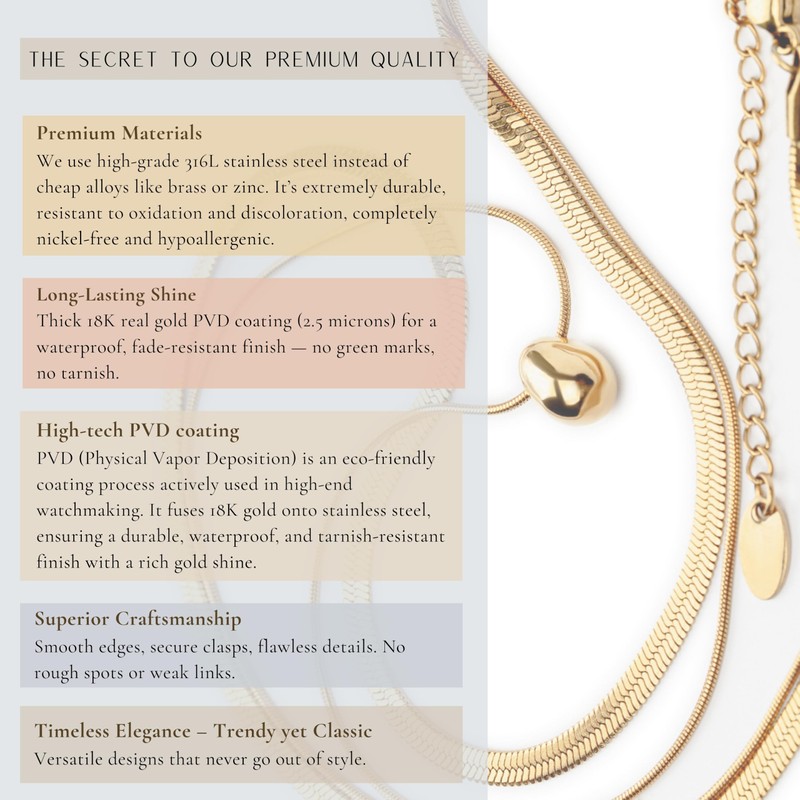 THE SECRET TO OUR PREMIUM QUALITY

Premium Materials
We use high-grade 316L stainless steel instead of cheap alloys like brass or zinc. It's extremely durable, resistant to oxidation and discoloration, completely nickel-free and hypoallergenic.

Long-Lasting Shine
Thick 18K real gold PVD coating (2.5 microns) for a waterproof, fade-resistant finish — no green marks, no tarnish.

High-tech PVD coating
PVD (Physical Vapor Deposition) is an eco-friendly coating process actively used in high-end watchmaking. It fuses 18K gold onto stainless steel, ensuring a durable, waterproof, and tarnish-resistant finish with a rich gold shine.

Superior Craftsmanship
Smooth edges, secure clasps, flawless details. No rough spots or weak links.

Timeless Elegance – Trendy yet Classic
Versatile designs that never go out of style.